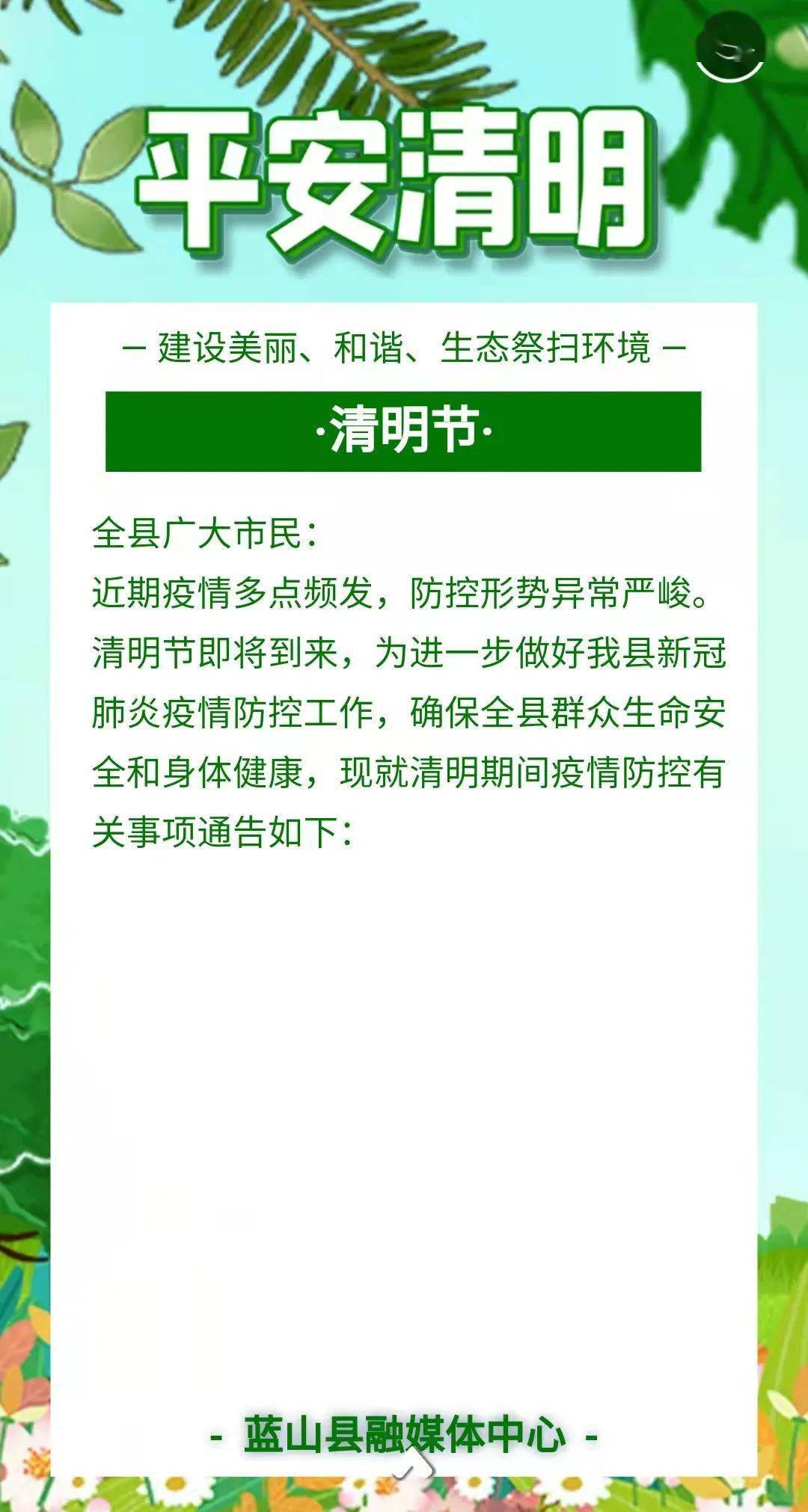 平安清明

— 建设美丽、和谐、生态祭扫环境 —

·清明节·

全县广大市民：

近期疫情多点频发，防控形势异常严峻。清明节即将到来，为进一步做好我县新冠肺炎疫情防控工作，确保全县群众生命安全和身体健康，现就清明期间疫情防控有关事项通告如下：

- 蓝山县融媒体中心 -